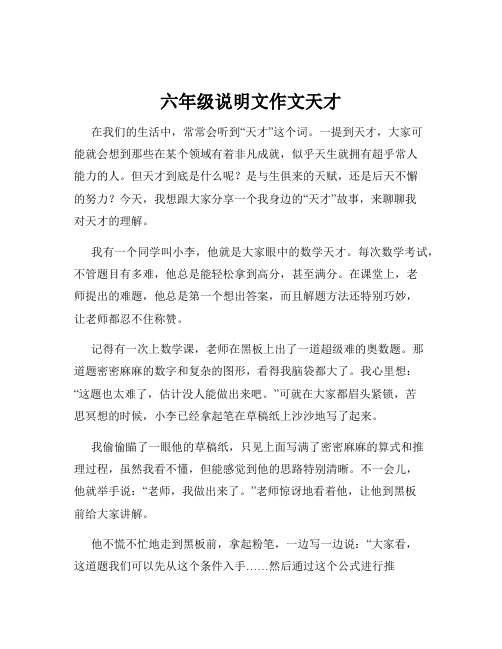 六年级说明文作文天才

在我们的生活中，常常会听到“天才”这个词。一提到天才，大家可能就会想到那些在某个领域有着非凡成就，似乎天生就拥有超乎常人能力的人。但天才到底是什么呢？是与生俱来的天赋，还是后天不懈的努力？今天，我想跟大家分享一个我身边的“天才”故事，来聊聊我对天才的理解。

我有一个同学叫小李，他就是大家眼中的数学天才。每次数学考试，不管题目有多难，他总是能轻松拿到高分，甚至满分。在课堂上，老师提出的难题，他总是第一个想出答案，而且解题方法还特别巧妙，让老师都忍不住称赞。

记得有一次上数学课，老师在黑板上出了一道超级难的奥数题。那道题密密麻麻的数字和复杂的图形，看得我脑袋都大了。我心里想：“这题也太难了，估计没人能做出来吧。”可就在大家都眉头紧锁，苦思冥想的时候，小李已经拿起笔在草稿纸上沙沙地写了起来。

我偷偷瞄了一眼他的草稿纸，只见上面写满了密密麻麻的算式和推理过程，虽然我看不懂，但能感觉到他的思路特别清晰。不一会儿，他就举手说：“老师，我做出来了。”老师惊讶地看着他，让他到黑板前给大家讲解。

他不慌不忙地走到黑板前，拿起粉笔，一边写一边说：“大家看，这道题我们可以先从这个条件入手……然后通过这个公式进行推